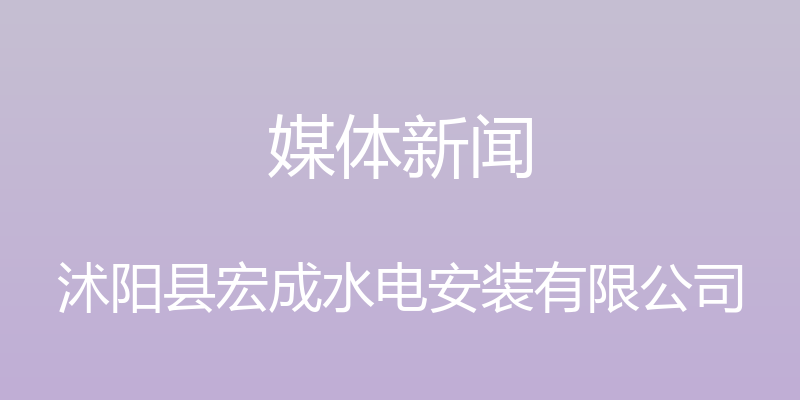 媒体新闻

沭阳县宏成水电安装有限公司